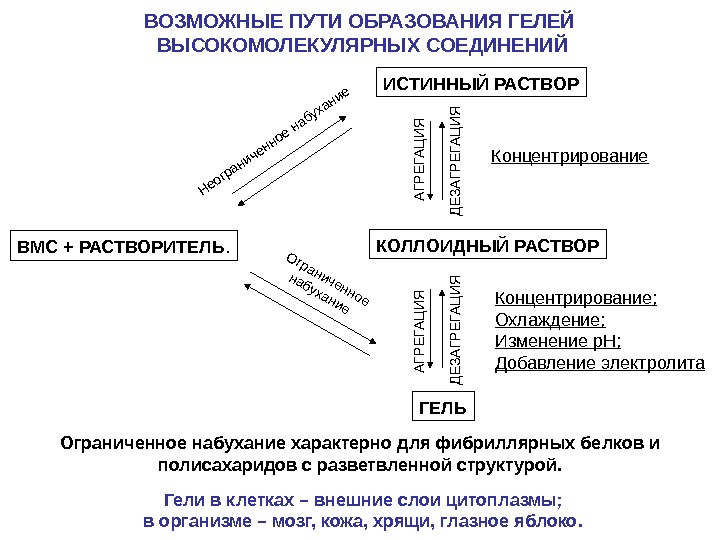 ВОЗМОЖНЫЕ ПУТИ ОБРАЗОВАНИЯ ГЕЛЕЙ ВЫСОКОМОЛЕКУЛЯРНЫХ СОЕДИНЕНИЙ

ИСТИННЫЙ РАСТВОР

Неограниченное набухание

АГРЕГАЦИЯ

ДЕЗАГРЕГАЦИЯ

Концентрирование

ВМС + РАСТВОРИТЕЛЬ.

КОЛЛОИДНЫЙ РАСТВОР

Ограниченное набухание

АГРЕГАЦИЯ

ДЕЗАГРЕГАЦИЯ

Концентрирование;
Охлаждение;
Изменение pH;
Добавление электролита

ГЕЛЬ

Ограниченное набухание характерно для фибриллярных белков и полисахаридов с разветвленной структурой.

Гели в клетках – внешние слои цитоплазмы;
в организме – мозг, кожа, хрящи, глазное яблоко.